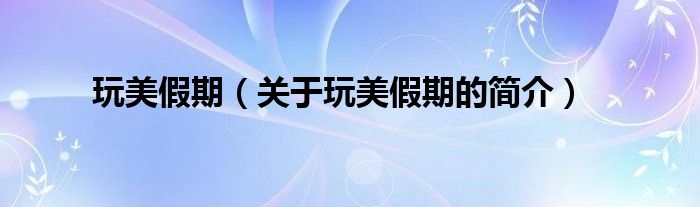 玩美假期（关于玩美假期的简介）